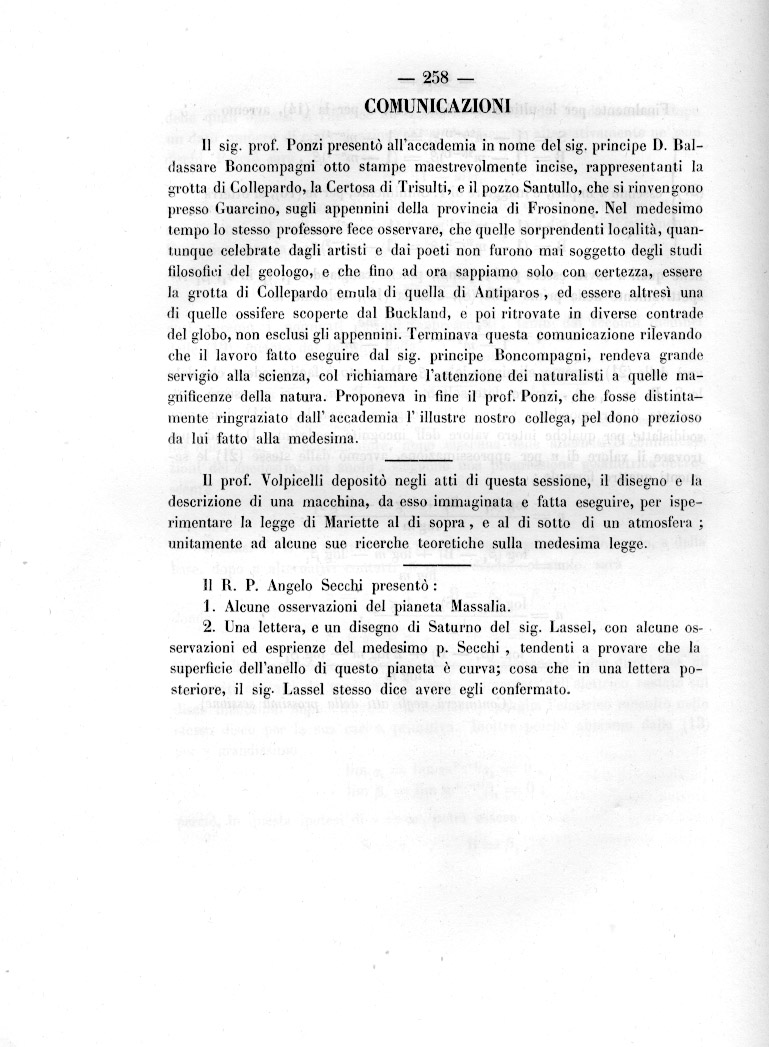 — 258 —

COMUNICAZIONI

Il sig. prof. Ponzi presentò all'accademia in nome del sig. principe D. Baldassare Boncompagni otto stampe maestrevolmente incise, rappresentanti la grotta di Collepardo, la Certosa di Trisulti, e il pozzo Santullo, che si rinvengono presso Guarcino, sugli appennini della provincia di Frosinone. Nel medesimo tempo lo stesso professore fece osservare, che quelle sorprendenti località, quantunque celebrate dagli artisti e dai poeti non furono mai soggetto degli studi filosofici del geologo, e che fino ad ora sappiamo solo con certezza, essere la grotta di Collepardo emula di quella di Antiparos, ed essere altresì una di quelle ossifere scoperte dal Buckland, e poi ritrovate in diverse contrade del globo, non esclusi gli appennini. Terminava questa comunicazione rilevando che il lavoro fatto eseguire dal sig. principe Boncompagni, rendeva grande servigio alla scienza, col richiamare l'attenzione dei naturalisti a quelle magnificenze della natura. Proponeva in fine il prof. Ponzi, che fosse distintamente ringraziato dall' accademia l' illustre nostro collega, pel dono prezioso da lui fatto alla medesima.

Il prof. Volpicelli depositò negli atti di questa sessione, il disegno e la descrizione di una macchina, da esso immaginata e fatta eseguire, per isperimentare la legge di Mariette al di sopra, e al di sotto di un atmosfera; unitamente ad alcune sue ricerche teoretiche sulla medesima legge.

Il R. P. Angelo Secchi presentò:
1. Alcune osservazioni del pianeta Massalia.
2. Una lettera, e un disegno di Saturno del sig. Lassel, con alcune osservazioni ed esprienze del medesimo p. Secchi, tendenti a provare che la superficie dell'anello di questo pianeta è curva; cosa che in una lettera posteriore, il sig. Lassel stesso dice avere egli confermato.